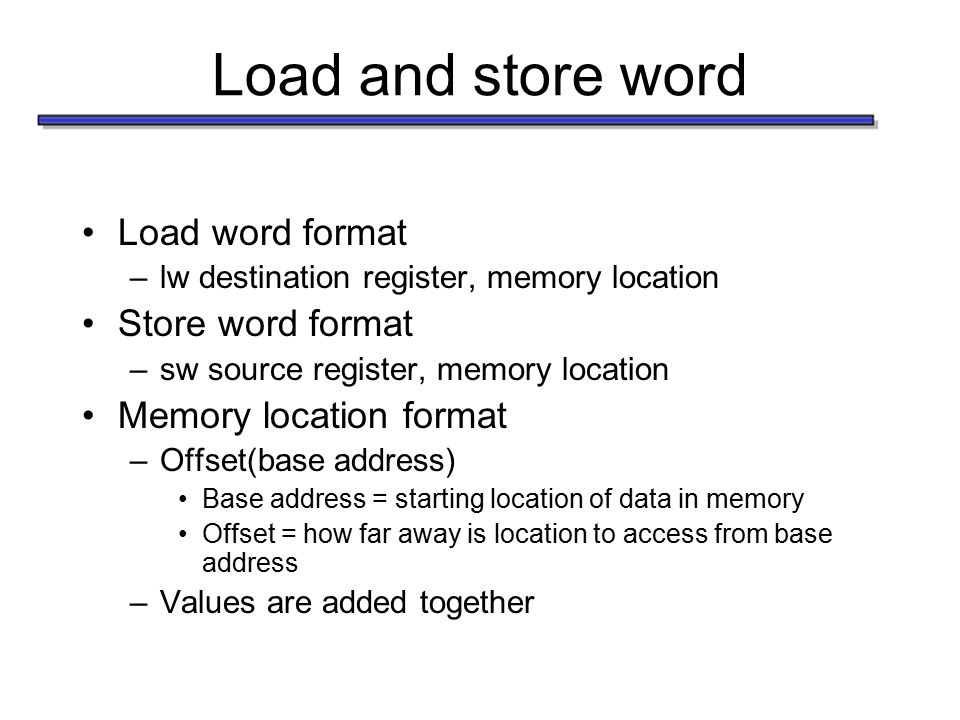 Load and store word

• Load word format
– lw destination register, memory location
• Store word format
– sw source register, memory location
• Memory location format
– Offset(base address)
• Base address = starting location of data in memory
• Offset = how far away is location to access from base address
– Values are added together